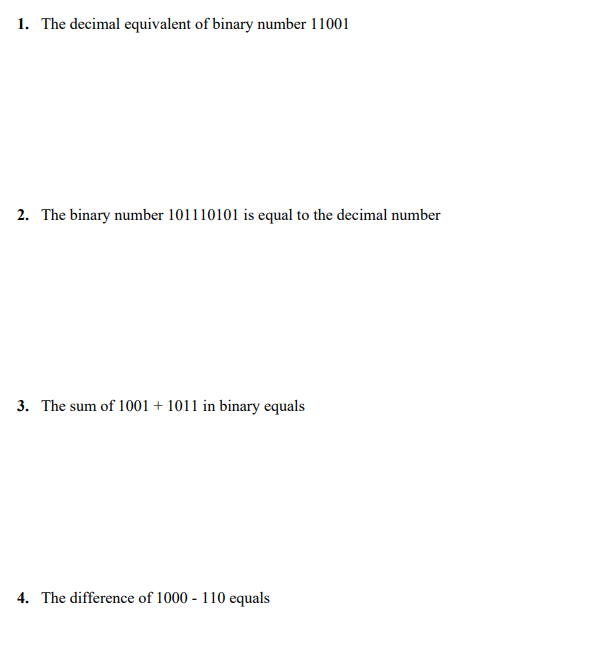 1. The decimal equivalent of binary number 11001

2. The binary number 101110101 is equal to the decimal number

3. The sum of 1001 + 1011 in binary equals

4. The difference of 1000 - 110 equals